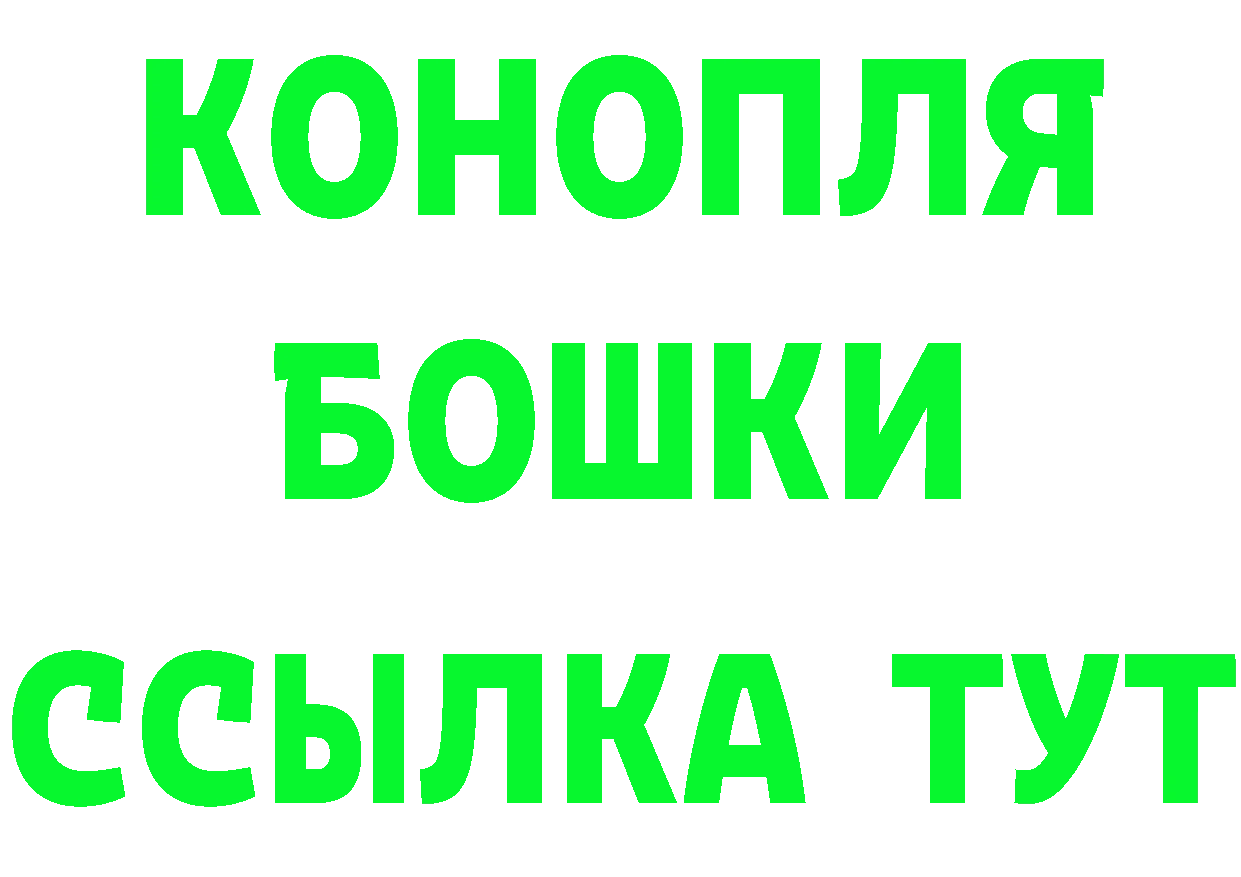 КОНОПЛЯ
БОШКИ
ССЫЛКА ТУТ